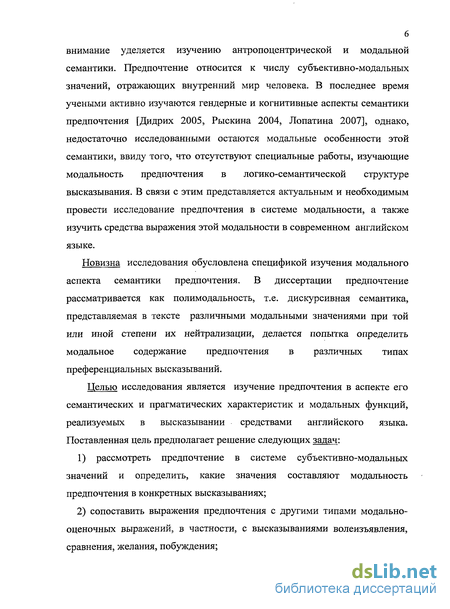 6

внимание уделяется изучению антропоцентрической и модальной семантики. Предпочтение относится к числу субъективно-модальных значений, отражающих внутренний мир человека. В последнее время учеными активно изучаются гендерные и когнитивные аспекты семантики предпочтения [Дидрих 2005, Рыскина 2004, Лопатина 2007], однако, недостаточно исследованными остаются модальные особенности этой семантики, ввиду того, что отсутствуют специальные работы, изучающие модальность предпочтения в логико-семантической структуре высказывания. В связи с этим представляется актуальным и необходимым провести исследование предпочтения в системе модальности, а также изучить средства выражения этой модальности в современном английском языке.

Новизна исследования обусловлена спецификой изучения модального аспекта семантики предпочтения. В диссертации предпочтение рассматривается как полимодальность, т.е. дискурсивная семантика, представляемая в тексте различными модальными значениями при той или иной степени их нейтрализации, делается попытка определить модальное содержание предпочтения в различных типах преференциальных высказываний.

Целью исследования является изучение предпочтения в аспекте его семантических и прагматических характеристик и модальных функций, реализуемых в высказывании средствами английского языка. Поставленная цель предполагает решение следующих задач:

1) рассмотреть предпочтение в системе субъективно-модальных значений и определить, какие значения составляют модальность предпочтения в конкретных высказываниях;

2) сопоставить выражения предпочтения с другими типами модально-оценочных выражений, в частности, с высказываниями волеизъявления, сравнения, желания, побуждения;

dsLib.net
библиотека диссертаций